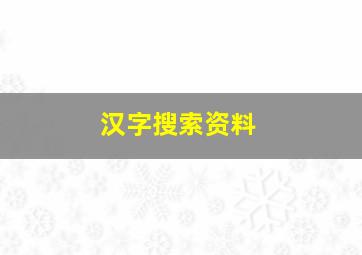 汉字搜索资料